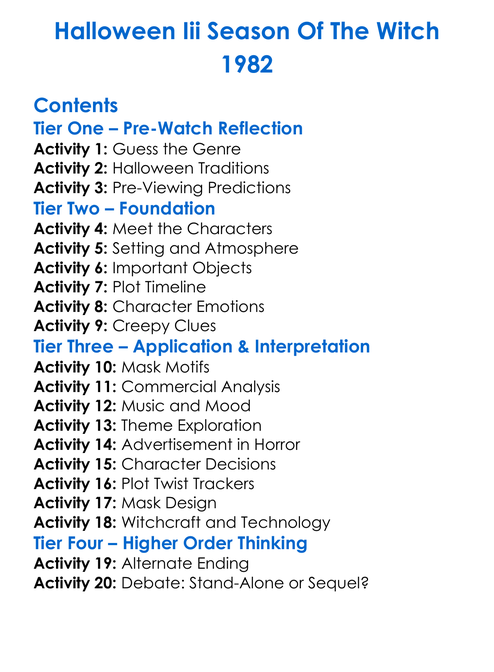 Halloween Iii Season Of The Witch 1982

Contents

Tier One – Pre-Watch Reflection
Activity 1: Guess the Genre
Activity 2: Halloween Traditions
Activity 3: Pre-Viewing Predictions

Tier Two – Foundation
Activity 4: Meet the Characters
Activity 5: Setting and Atmosphere
Activity 6: Important Objects
Activity 7: Plot Timeline
Activity 8: Character Emotions
Activity 9: Creepy Clues

Tier Three – Application & Interpretation
Activity 10: Mask Motifs
Activity 11: Commercial Analysis
Activity 12: Music and Mood
Activity 13: Theme Exploration
Activity 14: Advertisement in Horror
Activity 15: Character Decisions
Activity 16: Plot Twist Trackers
Activity 17: Mask Design
Activity 18: Witchcraft and Technology

Tier Four – Higher Order Thinking
Activity 19: Alternate Ending
Activity 20: Debate: Stand-Alone or Sequel?